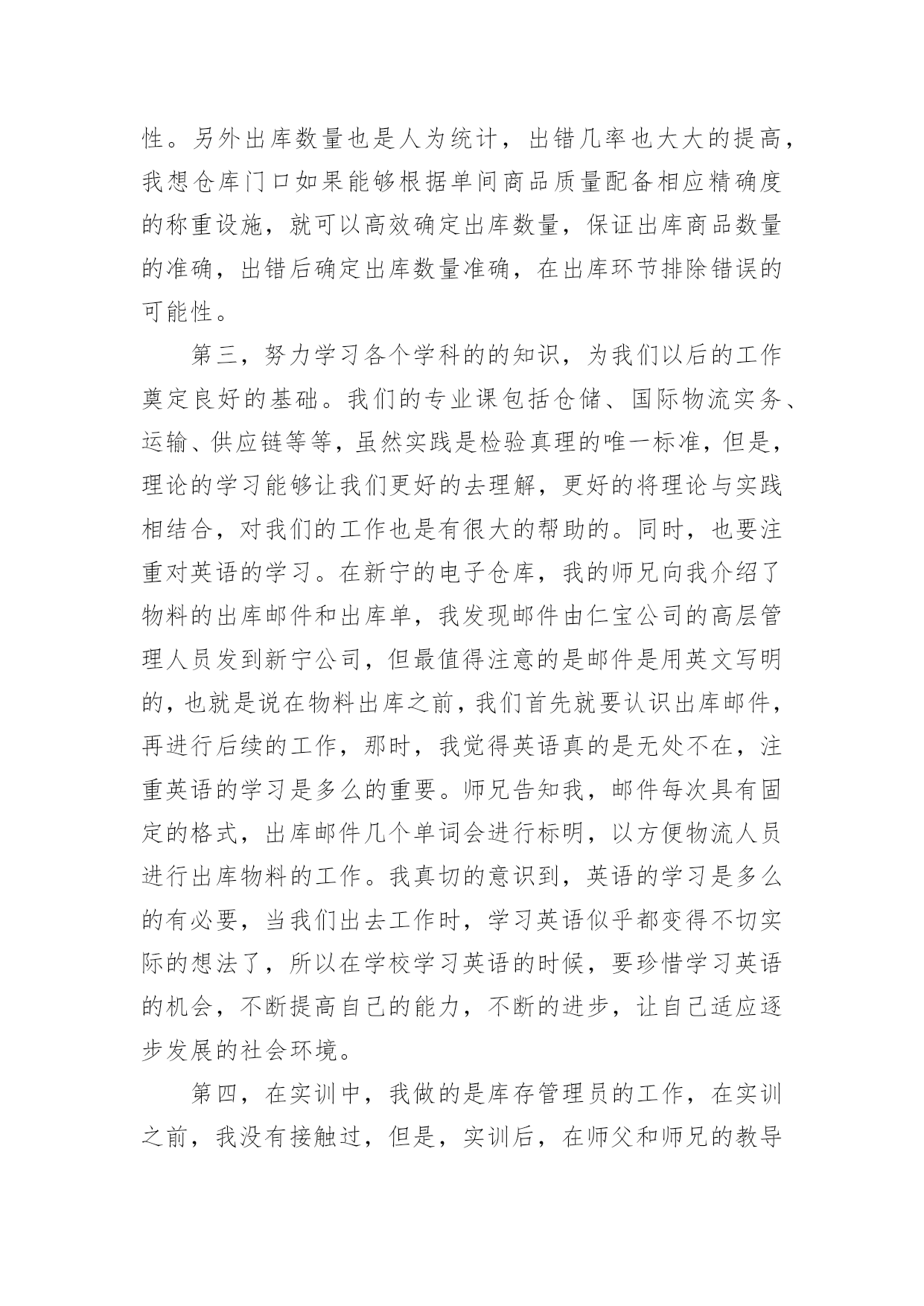 性。另外出库数量也是人为统计，出错几率也大大的提高，我想仓库门口如果能够根据单间商品质量配备相应精确度的称重设施，就可以高效确定出库数量，保证出库商品数量的准确，出错后确定出库数量准确，在出库环节排除错误的可能性。

第三，努力学习各个学科的的知识，为我们以后的工作奠定良好的基础。我们的专业课包括仓储、国际物流实务、运输、供应链等等，虽然实践是检验真理的唯一标准，但是，理论的学习能够让我们更好的去理解，更好的将理论与实践相结合，对我们的工作也是有很大的帮助的。同时，也要注重对英语的学习。在新宁的电子仓库，我的师兄向我介绍了物料的出库邮件和出库单，我发现邮件由仁宝公司的高层管理人员发到新宁公司，但最值得注意的是邮件是用英文写明的，也就是说在物料出库之前，我们首先就要认识出库邮件，再进行后续的工作，那时，我觉得英语真的是无处不在，注重英语的学习是多么的重要。师兄告知我，邮件每次具有固定的格式，出库邮件几个单词会进行标明，以方便物流人员进行出库物料的工作。我真切的意识到，英语的学习是多么的有必要，当我们出去工作时，学习英语似乎都变得不切实际的想法了，所以在学校学习英语的时候，要珍惜学习英语的机会，不断提高自己的能力，不断的进步，让自己适应逐步发展的社会环境。

第四，在实训中，我做的是库存管理员的工作，在实训之前，我没有接触过，但是，实训后，在师父和师兄的教导